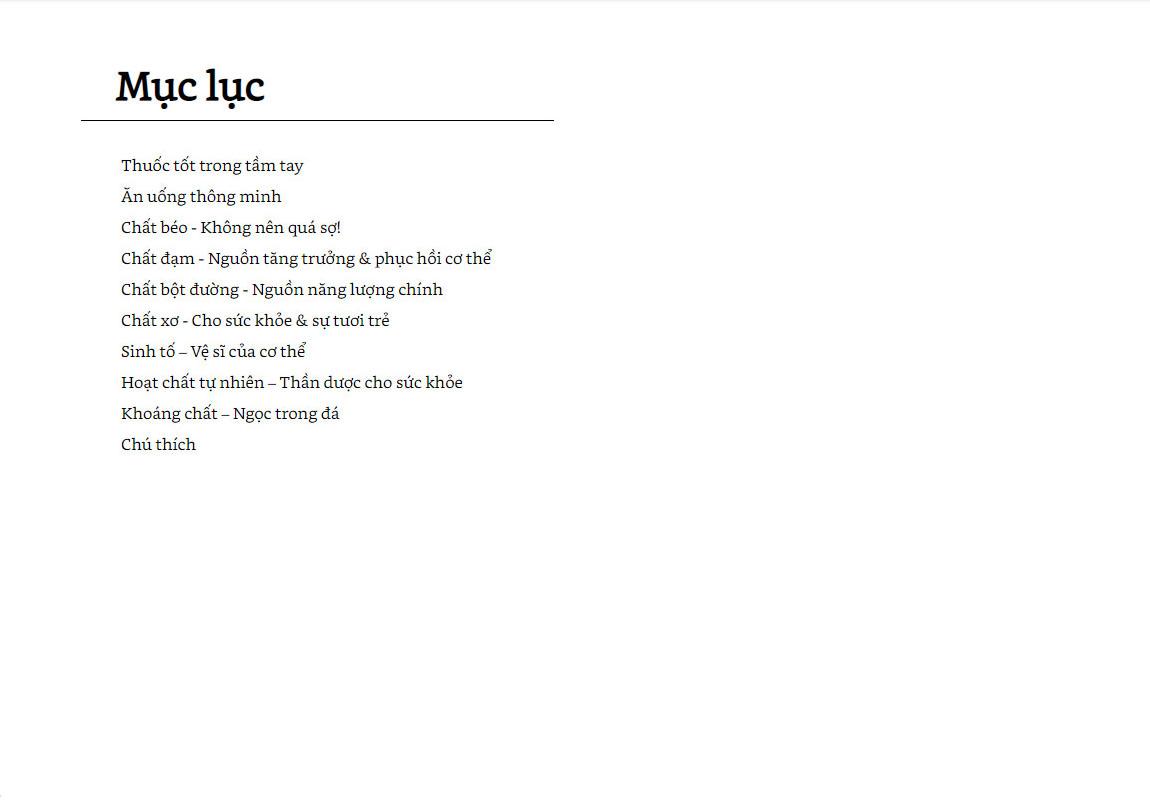 Mục lục

Thuốc tốt trong tầm tay
Ăn uống thông minh
Chất béo - Không nên quá sợ!
Chất đạm - Nguồn tăng trưởng & phục hồi cơ thể
Chất bột đường - Nguồn năng lượng chính
Chất xơ - Cho sức khỏe & sự tươi trẻ
Sinh tố – Vệ sĩ của cơ thể
Hoạt chất tự nhiên – Thần dược cho sức khỏe
Khoáng chất – Ngọc trong đá
Chú thích